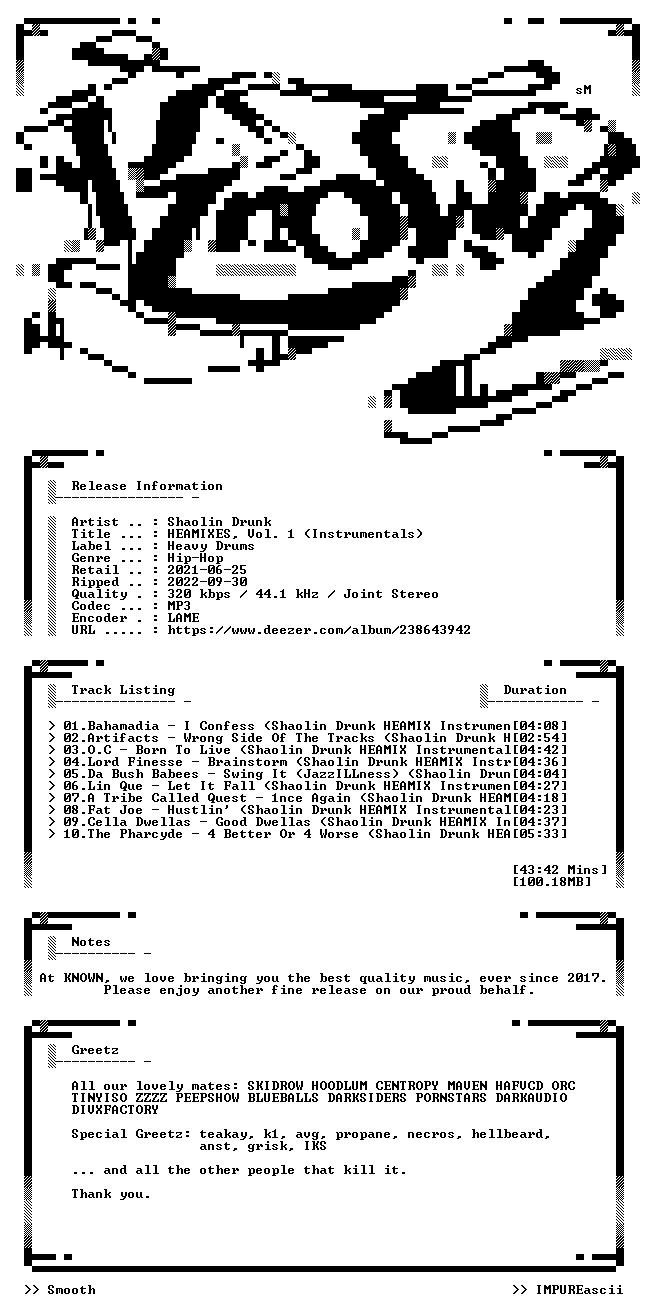 sM

Release Information

Artist .. : Shaolin Drunk
Title ... : HEAMIXES, Vol. 1 (Instrumentals)
Label ... : Heavy Drums
Genre ... : Hip-Hop
Retail .. : 2021-06-25
Ripped .. : 2022-09-30
Quality . : 320 kbps / 44.1 kHz / Joint Stereo
Codec ... : MP3
Encoder . : LAME
URL ..... : https://www.deezer.com/album/238643942

Track Listing Duration

> 01.Bahamadia - I Confess (Shaolin Drunk HEAMIX Instrumen[04:08]
> 02.Artifacts - Wrong Side Of The Tracks (Shaolin Drunk H[02:54]
> 03.O.C - Born To Live (Shaolin Drunk HEAMIX Instrumental[04:42]
> 04.Lord Finesse - Brainstorm (Shaolin Drunk HEAMIX Instr[04:36]
> 05.Da Bush Babees - Swing It (JazzILLness) (Shaolin Drun[04:04]
> 06.Lin Que - Let It Fall (Shaolin Drunk HEAMIX Instrumen[04:27]
> 07.A Tribe Called Quest - 1nce Again (Shaolin Drunk HEAM[04:18]
> 08.Fat Joe - Hustlin' (Shaolin Drunk HEAMIX Instrumental[04:23]
> 09.Cella Dwellas - Good Dwellas (Shaolin Drunk HEAMIX In[04:37]
> 10.The Pharcyde - 4 Better Or 4 Worse (Shaolin Drunk HEA[05:33]

[43:42 Mins]
[100.18MB]

Notes

At KNOWN, we love bringing you the best quality music, ever since 2017.
Please enjoy another fine release on our proud behalf.

Greetz

All our lovely mates: SKIDROW HOODLUM CENTROPY MAVEN HAFVCD ORC TINYISO ZZZZ PEEPSHOW BLUEBALLS DARKSIDERS PORNSTARS DARKAUDIO DIVXFACTORY

Special Greetz: teakay, k1, avg, propane, necros, hellbeard, anst, grisk, IKS

... and all the other people that kill it.

Thank you.

>> Smooth >> IMPUREascii